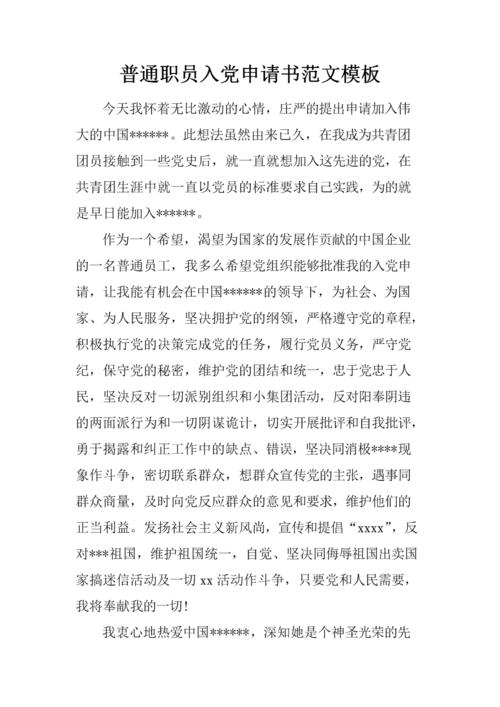 普通职员入党申请书范文模板

今天我怀着无比激动的心情，庄严的提出申请加入伟大的中国******。此想法虽然由来已久，在我成为共青团团员接触到一些党史后，就一直就想加入这先进的党，在共青团生涯中就一直以党员的标准要求自己实践，为的就是早日能加入******。

作为一个希望，渴望为国家的发展作贡献的中国企业的一名普通员工，我多么希望党组织能够批准我的入党申请，让我能有机会在中国******的领导下，为社会、为国家、为人民服务，坚决拥护党的纲领，严格遵守党的章程，积极执行党的决策完成党的任务，履行党员义务，严守党纪，保守党的秘密，维护党的团结和统一，忠于党忠于人民，坚决反对一切派别组织和小集团活动，反对阳奉阴违的两面派行为和一切阴谋诡计，切实开展批评和自我批评，勇于揭露和纠正工作中的缺点、错误，坚决同消极****现象作斗争，密切联系群众，想群众宣传党的主张，遇事同群众商量，及时向党反应群众的意见和要求，维护他们的正当利益。发扬社会主义新风尚，宣传和提倡“xxxx”，反对***祖国，维护祖国统一，自觉、坚决同侮辱祖国出卖国家搞迷信活动及一切 xx 活动作斗争，只要党和人民需要，我将奉献我的一切！

我衷心地热爱中国******，深知她是个神圣光荣的先